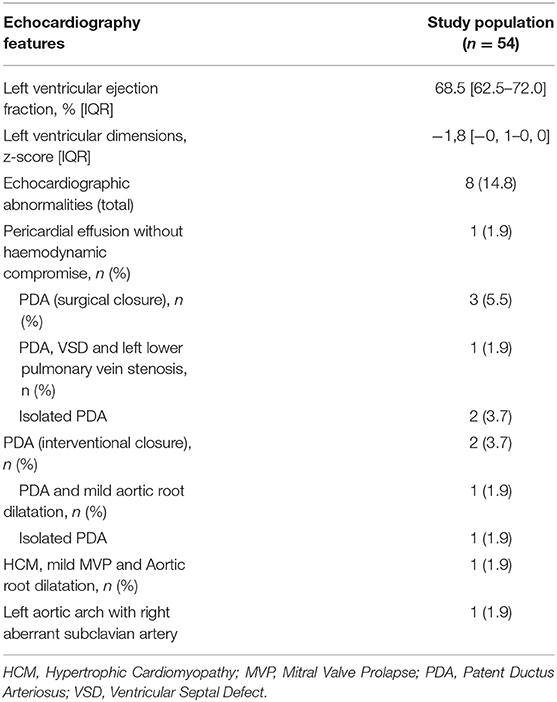 | Echocardiography features | Study population ($n$ = 54) |
|---|---|
| Left ventricular ejection fraction, % [IQR] | 68.5 [62.5–72.0] |
| Left ventricular dimensions, z-score [IQR] | −1,8 [−0, 1–0, 0] |
| Echocardiographic abnormalities (total) | 8 (14.8) |
| Pericardial effusion without haemodynamic compromise, $n$ (%) | 1 (1.9) |
| PDA (surgical closure), $n$ (%) | 3 (5.5) |
| PDA, VSD and left lower pulmonary vein stenosis, n (%) | 1 (1.9) |
| Isolated PDA | 2 (3.7) |
| PDA (interventional closure), $n$ (%) | 2 (3.7) |
| PDA and mild aortic root dilatation, $n$ (%) | 1 (1.9) |
| Isolated PDA | 1 (1.9) |
| HCM, mild MVP and Aortic root dilatation, $n$ (%) | 1 (1.9) |
| Left aortic arch with right aberrant subclavian artery | 1 (1.9) |

HCM, Hypertrophic Cardiomyopathy; MVP, Mitral Valve Prolapse; PDA, Patent Ductus Arteriosus; VSD, Ventricular Septal Defect.